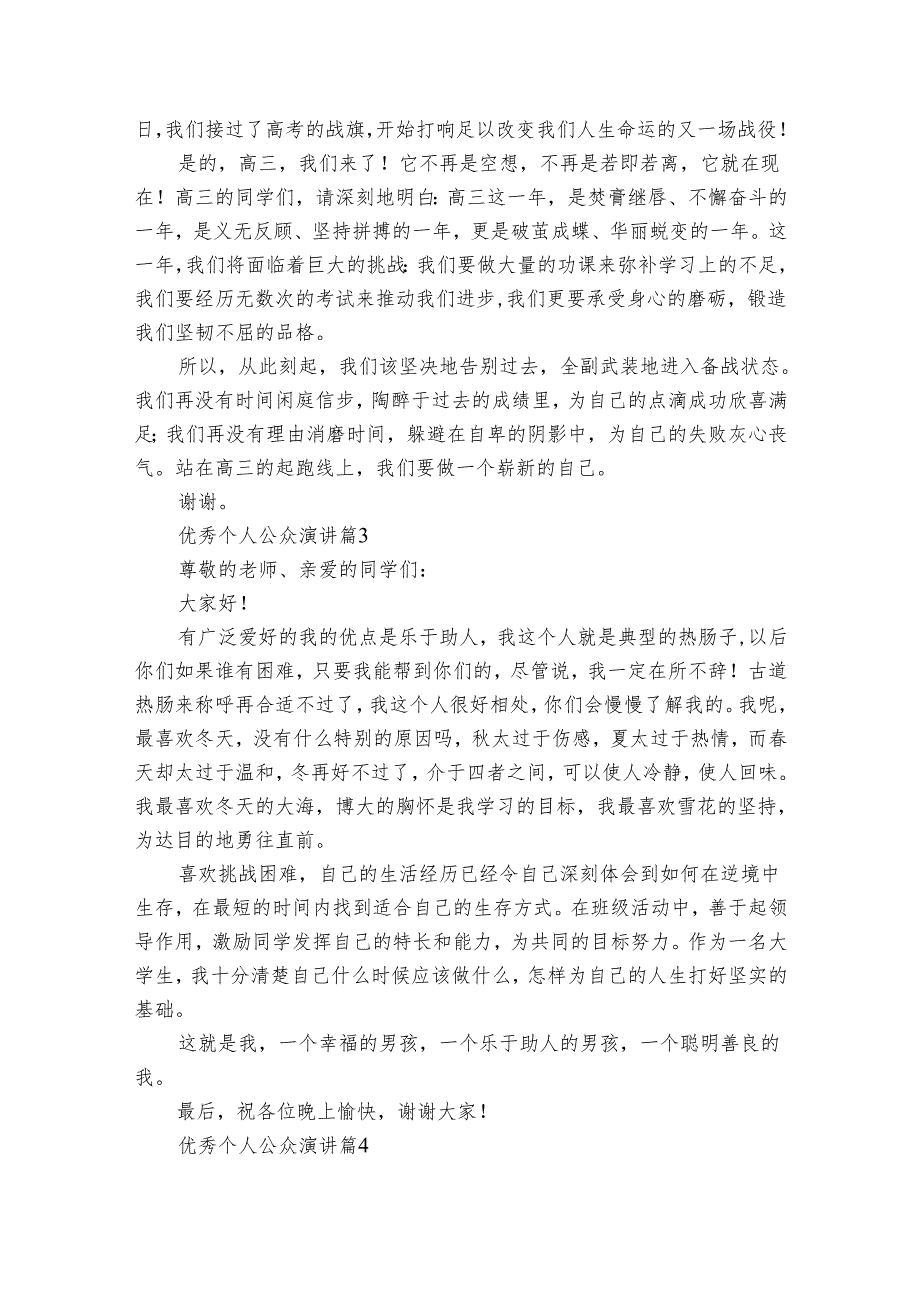 日，我们接过了高考的战旗，开始打响足以改变我们人生命运的又一场战役！

是的，高三，我们来了！它不再是空想，不再是若即若离，它就在现在！高三的同学们，请深刻地明白：高三这一年，是焚膏继晷、不懈奋斗的一年，是义无反顾、坚持拼搏的一年，更是破茧成蝶、华丽蜕变的一年。这一年，我们将面临着巨大的挑战：我们要做大量的功课来弥补学习上的不足，我们要经历无数次的考试来推动我们进步，我们更要承受身心的磨砺，锻造我们坚韧不屈的品格。

所以，从此刻起，我们该坚决地告别过去，全副武装地进入备战状态。我们再没有时间闲庭信步，陶醉于过去的成绩里，为自己的点滴成功欣喜满足；我们再没有理由消磨时间，躲避在自卑的阴影中，为自己的失败灰心丧气。站在高三的起跑线上，我们要做一个崭新的自己。

谢谢。

优秀个人公众演讲篇3

尊敬的老师、亲爱的同学们：

大家好！

有广泛爱好的我的优点是乐于助人，我这个人就是典型的热肠子，以后你们如果谁有困难，只要我能帮到你们的，尽管说，我一定在所不辞！古道热肠来称呼再合适不过了，我这个人很好相处，你们会慢慢了解我的。我呢，最喜欢冬天，没有什么特别的原因吗，秋太过于伤感，夏太过于热情，而春天却太过于温和，冬再好不过了，介于四者之间，可以使人冷静，使人回味。我最喜欢冬天的大海，博大的胸怀是我学习的目标，我最喜欢雪花的坚持，为达目的地勇往直前。

喜欢挑战困难，自己的生活经历已经令自己深刻体会到如何在逆境中生存，在最短的时间内找到适合自己的生存方式。在班级活动中，善于起领导作用，激励同学发挥自己的特长和能力，为共同的目标努力。作为一名大学生，我十分清楚自己什么时候应该做什么，怎样为自己的人生打好坚实的基础。

这就是我，一个幸福的男孩，一个乐于助人的男孩，一个聪明善良的我。

最后，祝各位晚上愉快，谢谢大家！

优秀个人公众演讲篇4